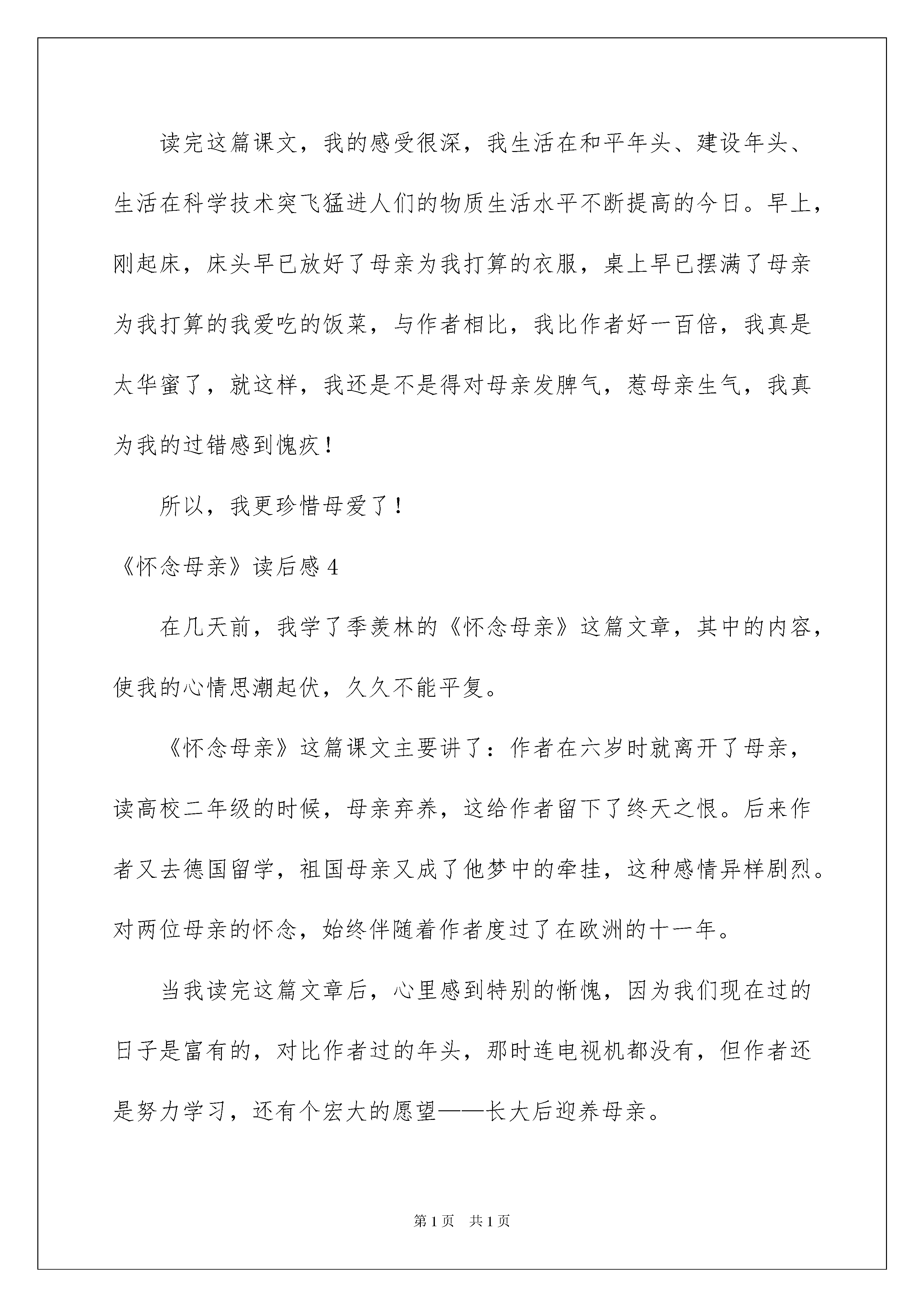 读完这篇课文，我的感受很深，我生活在和平年头、建设年头、生活在科学技术突飞猛进人们的物质生活水平不断提高的今日。早上，刚起床，床头早已放好了母亲为我打算的衣服，桌上早已摆满了母亲为我打算的我爱吃的饭菜，与作者相比，我比作者好一百倍，我真是太华蜜了，就这样，我还是不是得对母亲发脾气，惹母亲生气，我真为我的过错感到愧疚！

所以，我更珍惜母爱了！

《怀念母亲》读后感 4

在几天前，我学了季羡林的《怀念母亲》这篇文章，其中的内容，使我的心情思潮起伏，久久不能平复。

《怀念母亲》这篇课文主要讲了：作者在六岁时就离开了母亲，读高校二年级的时候，母亲弃养，这给作者留下了终天之恨。后来作者又去德国留学，祖国母亲又成了他梦中的牵挂，这种感情异样剧烈。对两位母亲的怀念，始终伴随着作者度过了在欧洲的十一年。

当我读完这篇文章后，心里感到特别的惭愧，因为我们现在过的日子是富有的，对比作者过的年头，那时连电视机都没有，但作者还是努力学习，还有个宏大的愿望——长大后迎养母亲。

第 1 页　共 1 页